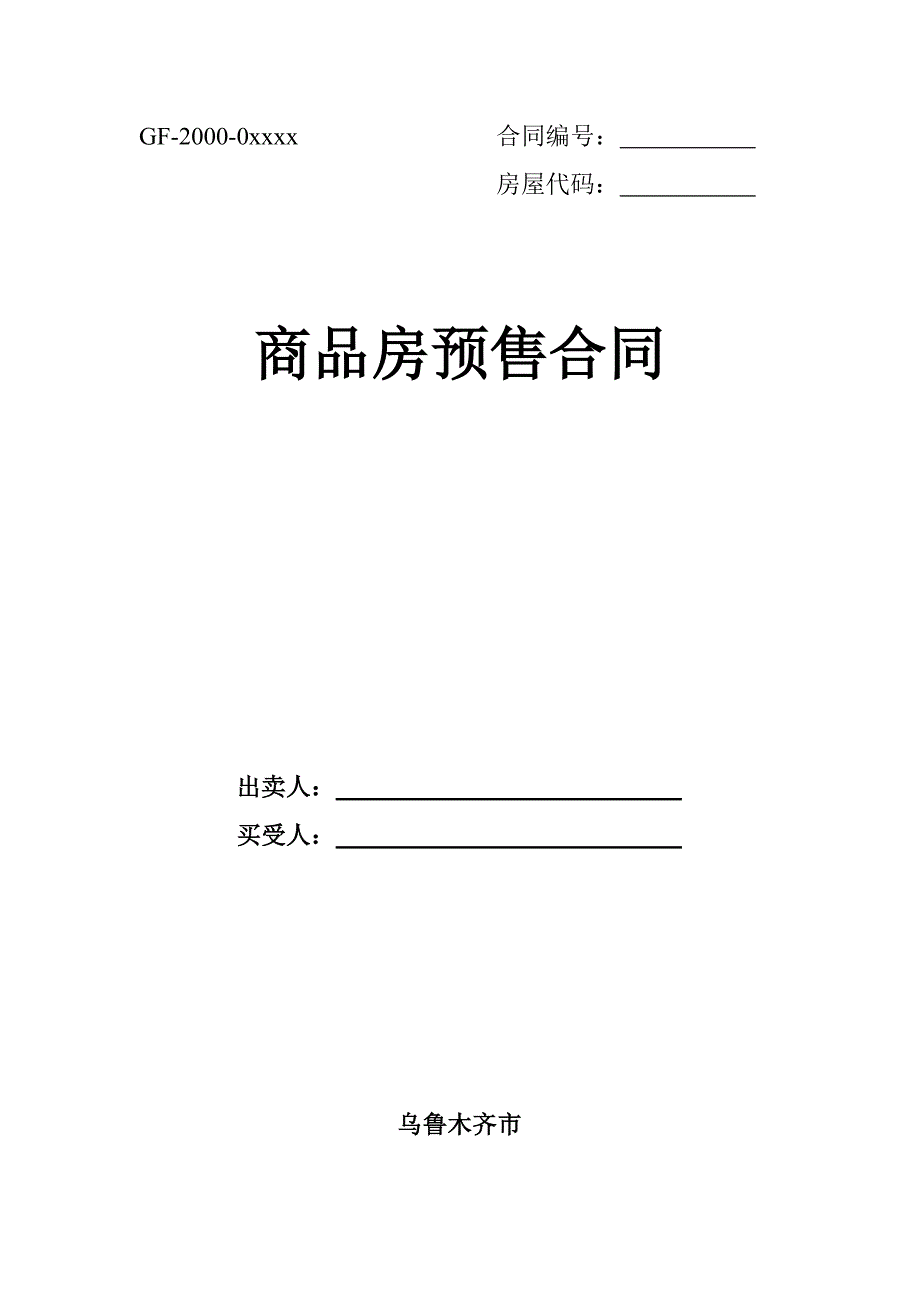 GF-2000-0xxxx 合同编号：____

房屋代码：____

商品房预售合同

出卖人：____

买受人：____

乌鲁木齐市